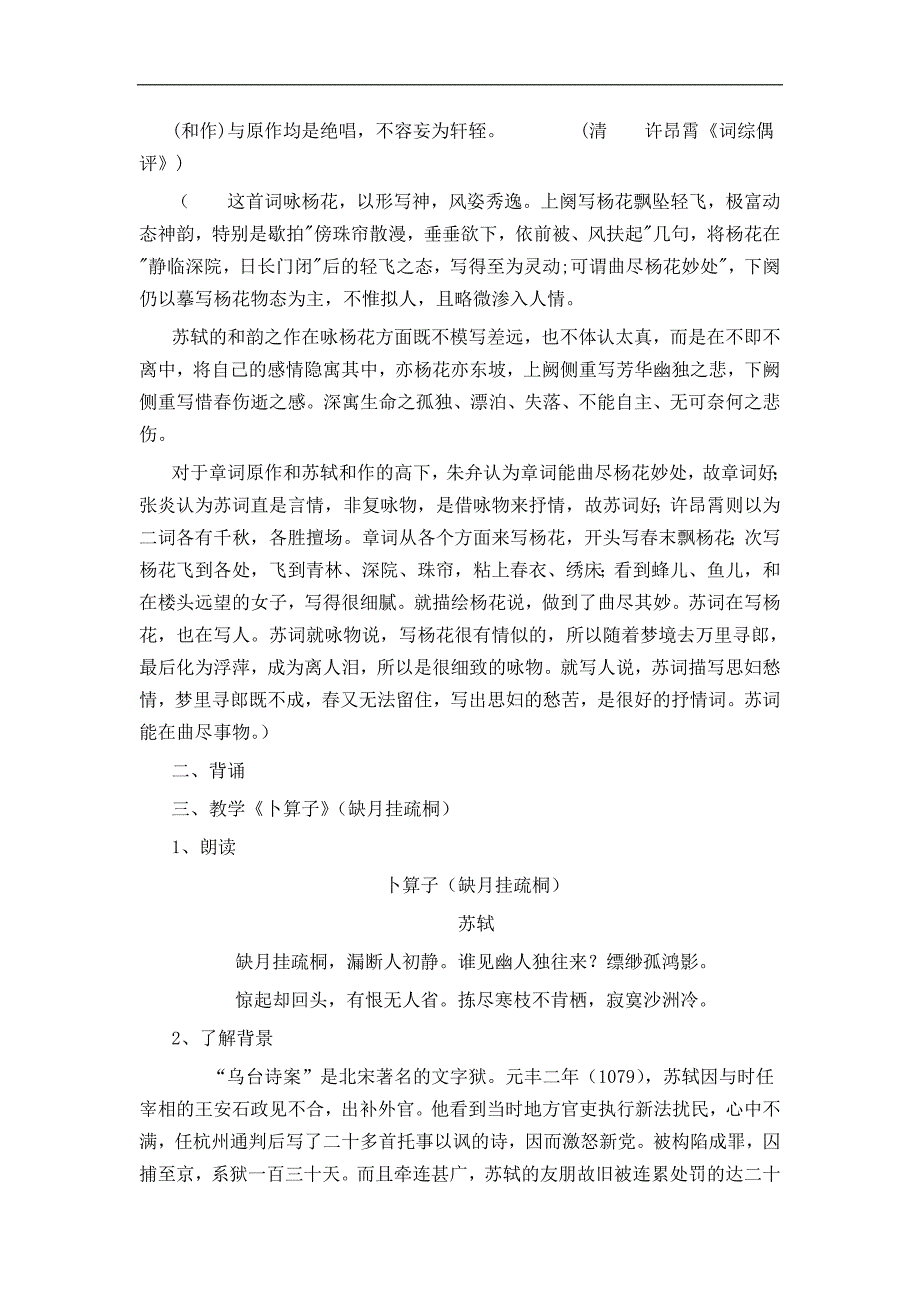 (和作)与原作均是绝唱，不容妄为轩轾。　　　　(清　　许昂霄《词综偶评》)

（　　这首词咏杨花，以形写神，风姿秀逸。上阕写杨花飘坠轻飞，极富动态神韵，特别是歇拍"傍珠帘散漫，垂垂欲下，依前被、风扶起"几句，将杨花在"静临深院，日长门闭"后的轻飞之态，写得至为灵动;可谓曲尽杨花妙处"，下阕仍以摹写杨花物态为主，不惟拟人，且略微渗入人情。

苏轼的和韵之作在咏杨花方面既不模写差远，也不体认太真，而是在不即不离中，将自己的感情隐寓其中，亦杨花亦东坡，上阙侧重写芳华幽独之悲，下阙侧重写惜春伤逝之感。深寓生命之孤独、漂泊、失落、不能自主、无可奈何之悲伤。

对于章词原作和苏轼和作的高下，朱弁认为章词能曲尽杨花妙处，故章词好;张炎认为苏词直是言情，非复咏物，是借咏物来抒情，故苏词好;许昂霄则以为二词各有千秋，各胜擅场。章词从各个方面来写杨花，开头写春末飘杨花;次写杨花飞到各处，飞到青林、深院、珠帘，粘上春衣、绣床;看到蜂儿、鱼儿，和在楼头远望的女子，写得很细腻。就描绘杨花说，做到了曲尽其妙。苏词在写杨花，也在写人。苏词就咏物说，写杨花很有情似的，所以随着梦境去万里寻郎，最后化为浮萍，成为离人泪，所以是很细致的咏物。就写人说，苏词描写思妇愁情，梦里寻郎既不成，春又无法留住，写出思妇的愁苦，是很好的抒情词。苏词能在曲尽事物。）

二、背诵

三、教学《卜算子》(缺月挂疏桐)

1、朗读

卜算子（缺月挂疏桐）

苏轼

缺月挂疏桐，漏断人初静。谁见幽人独往来？缥缈孤鸿影。

惊起却回头，有恨无人省。拣尽寒枝不肯栖，寂寞沙洲冷。

2、了解背景

“乌台诗案”是北宋著名的文字狱。元丰二年（1079），苏轼因与时任宰相的王安石政见不合，出补外官。他看到当时地方官吏执行新法扰民，心中不满，任杭州通判后写了二十多首托事以讽的诗，因而激怒新党。被构陷成罪，囚捕至京，系狱一百三十天。而且牵连甚广，苏轼的友朋故旧被连累处罚的达二十